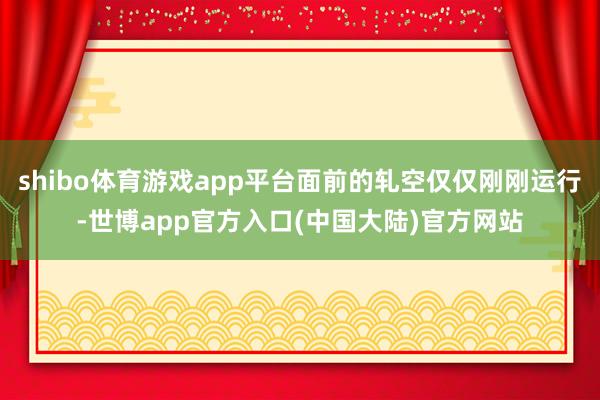 shibo体育游戏app平台面前的轧空仅仅刚刚运行-世博app官方入口(中国大陆)官方网站